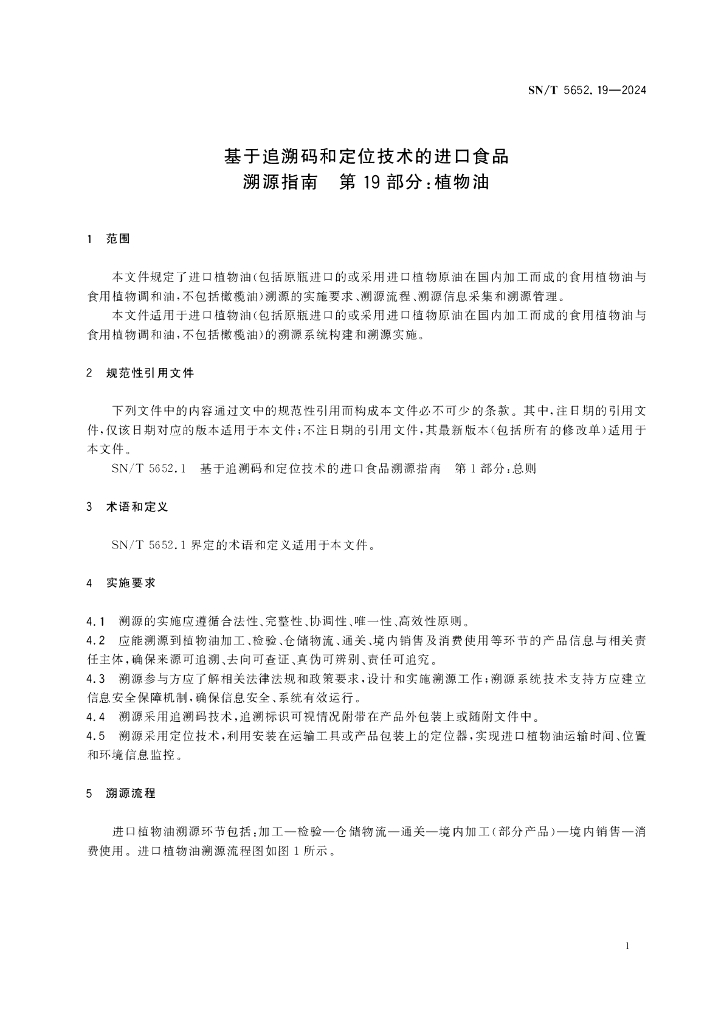 SN/T 5652.19—2024

基于追溯码和定位技术的进口食品
溯源指南　第 19 部分:植物油

1　范围

本文件规定了进口植物油(包括原瓶进口的或采用进口植物原油在国内加工而成的食用植物油与食用植物调和油,不包括橄榄油)溯源的实施要求、溯源流程、溯源信息采集和溯源管理。

本文件适用于进口植物油(包括原瓶进口的或采用进口植物原油在国内加工而成的食用植物油与食用植物调和油,不包括橄榄油)的溯源系统构建和溯源实施。

2　规范性引用文件

下列文件中的内容通过文中的规范性引用而构成本文件必不可少的条款。其中,注日期的引用文件,仅该日期对应的版本适用于本文件;不注日期的引用文件,其最新版本(包括所有的修改单)适用于本文件。

SN/T 5652.1　基于追溯码和定位技术的进口食品溯源指南　第 1 部分:总则

3　术语和定义

SN/T 5652.1 界定的术语和定义适用于本文件。

4　实施要求

4.1　溯源的实施应遵循合法性、完整性、协调性、唯一性、高效性原则。

4.2　应能溯源到植物油加工、检验、仓储物流、通关、境内销售及消费使用等环节的产品信息与相关责任主体,确保来源可追溯、去向可查证、真伪可辨别、责任可追究。

4.3　溯源参与方应了解相关法律法规和政策要求,设计和实施溯源工作;溯源系统技术支持方应建立信息安全保障机制,确保信息安全、系统有效运行。

4.4　溯源采用追溯码技术,追溯标识可视情况附带在产品外包装上或随附文件中。

4.5　溯源采用定位技术,利用安装在运输工具或产品包装上的定位器,实现进口植物油运输时间、位置和环境信息监控。

5　溯源流程

进口植物油溯源环节包括:加工—检验—仓储物流—通关—境内加工(部分产品)—境内销售—消费使用。进口植物油溯源流程图如图 1 所示。

1